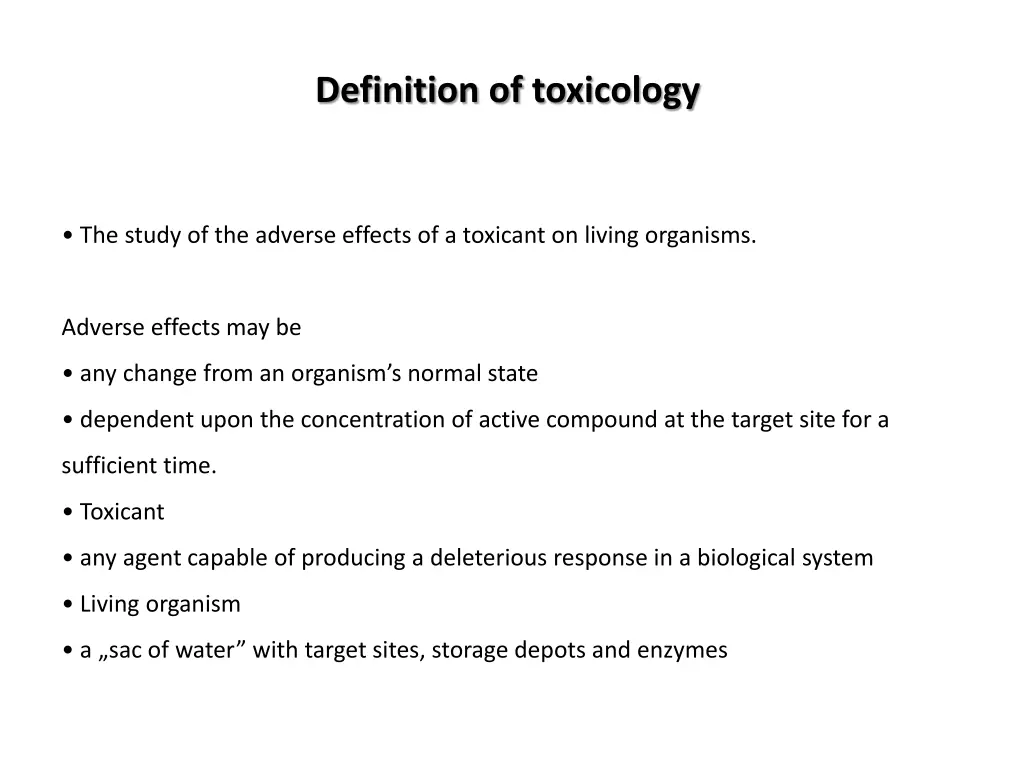 Definition of toxicology

• The study of the adverse effects of a toxicant on living organisms.

Adverse effects may be
• any change from an organism’s normal state
• dependent upon the concentration of active compound at the target site for a sufficient time.
• Toxicant
• any agent capable of producing a deleterious response in a biological system
• Living organism
• a „sac of water” with target sites, storage depots and enzymes